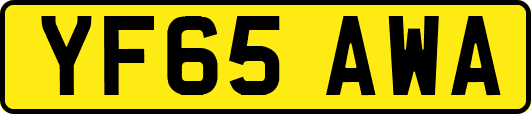 YF65 AWA